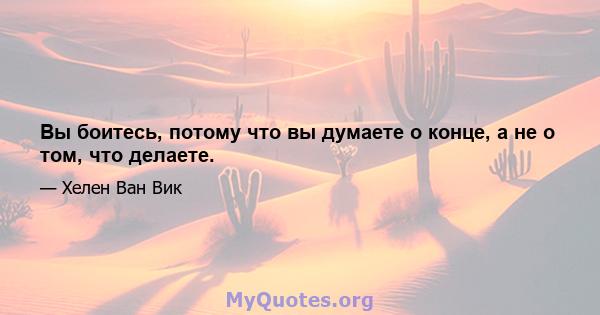 Вы боитесь, потому что вы думаете о конце, а не о том, что делаете.

— Хелен Ван Вик

MyQuotes.org